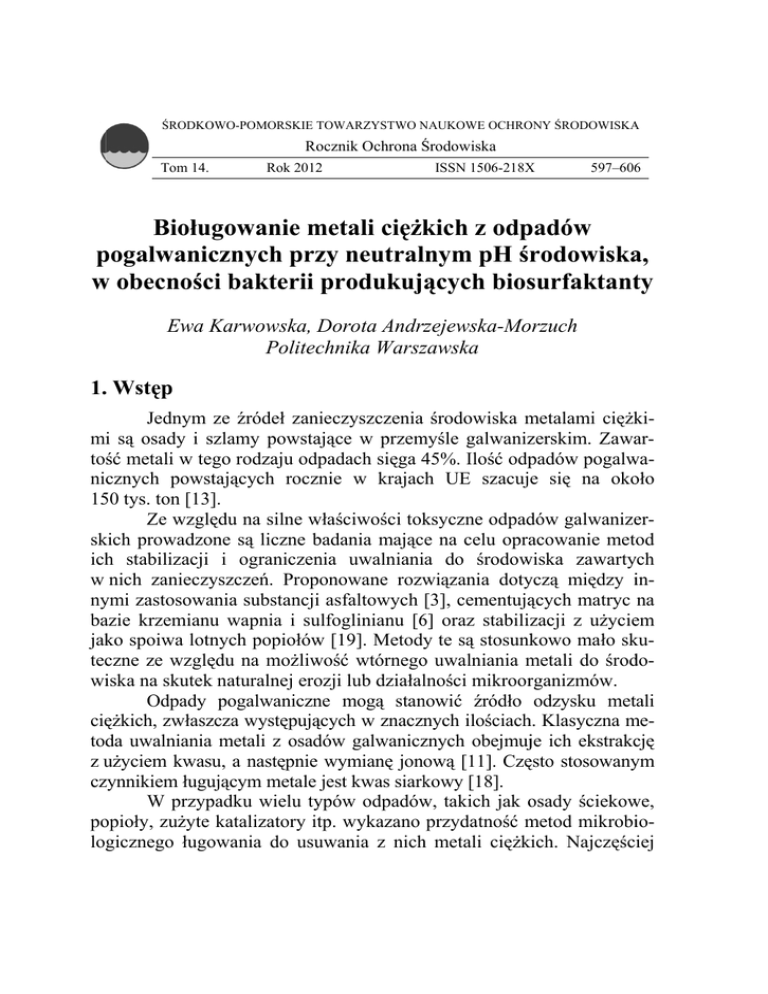 ŚRODKOWO-POMORSKIE TOWARZYSTWO NAUKOWE OCHRONY ŚRODOWISKA

Rocznik Ochrona Środowiska

Tom 14. Rok 2012 ISSN 1506-218X 597–606

Bioługowanie metali ciężkich z odpadów pogalwanicznych przy neutralnym pH środowiska, w obecności bakterii produkujących biosurfaktanty

Ewa Karwowska, Dorota Andrzejewska-Morzuch
Politechnika Warszawska

1. Wstęp

Jednym ze źródeł zanieczyszczenia środowiska metalami ciężkimi są osady i szlamy powstające w przemyśle galwanizerskim. Zawartość metali w tego rodzaju odpadach sięga 45%. Ilość odpadów pogalwanicznych powstających rocznie w krajach UE szacuje się na około 150 tys. ton [13].

Ze względu na silne właściwości toksyczne odpadów galwanizerskich prowadzone są liczne badania mające na celu opracowanie metod ich stabilizacji i ograniczenia uwalniania do środowiska zawartych w nich zanieczyszczeń. Proponowane rozwiązania dotyczą między innymi zastosowania substancji asfaltowych [3], cementujących matryc na bazie krzemianu wapnia i sulfoglinianu [6] oraz stabilizacji z użyciem jako spoiwa lotnych popiołów [19]. Metody te są stosunkowo mało skuteczne ze względu na możliwość wtórnego uwalniania metali do środowiska na skutek naturalnej erozji lub działalności mikroorganizmów.

Odpady pogalwaniczne mogą stanowić źródło odzysku metali ciężkich, zwłaszcza występujących w znacznych ilościach. Klasyczna metoda uwalniania metali z osadów galwanicznych obejmuje ich ekstrakcję z użyciem kwasu, a następnie wymianę jonową [11]. Często stosowanym czynnikiem ługującym metale jest kwas siarkowy [18].

W przypadku wielu typów odpadów, takich jak osady ściekowe, popioły, zużyte katalizatory itp. wykazano przydatność metod mikrobiologicznego ługowania do usuwania z nich metali ciężkich. Najczęściej